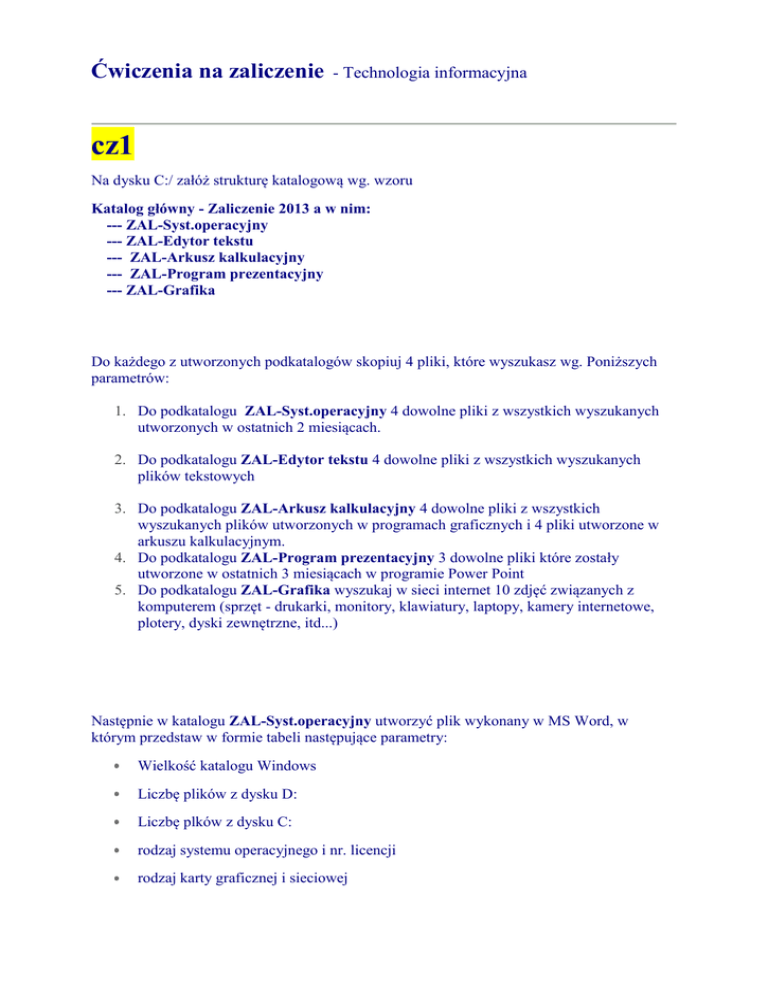 Ćwiczenia na zaliczenie - Technologia informacyjna

cz1

Na dysku C:/ załóż strukturę katalogową wg. wzoru

Katalog główny - Zaliczenie 2013 a w nim:
--- ZAL-Syst.operacyjny
--- ZAL-Edytor tekstu
--- ZAL-Arkusz kalkulacyjny
--- ZAL-Program prezentacyjny
--- ZAL-Grafika

Do każdego z utworzonych podkatalogów skopiuj 4 pliki, które wyszukasz wg. Poniższych parametrów:

1. Do podkatalogu ZAL-Syst.operacyjny 4 dowolne pliki z wszystkich wyszukanych utworzonych w ostatnich 2 miesiącach.
2. Do podkatalogu ZAL-Edytor tekstu 4 dowolne pliki z wszystkich wyszukanych plików tekstowych
3. Do podkatalogu ZAL-Arkusz kalkulacyjny 4 dowolne pliki z wszystkich wyszukanych plików utworzonych w programach graficznych i 4 pliki utworzone w arkuszu kalkulacyjnym.
4. Do podkatalogu ZAL-Program prezentacyjny 3 dowolne pliki które zostały utworzone w ostatnich 3 miesiącach w programie Power Point
5. Do podkatalogu ZAL-Grafika wyszukaj w sieci internet 10 zdjęć związanych z komputerem (sprzęt - drukarki, monitory, klawiatury, laptopy, kamery internetowe, plotery, dyski zewnętrzne, itd...)

Następnie w katalogu ZAL-Syst.operacyjny utworzyć plik wykonany w MS Word, w którym przedstaw w formie tabeli następujące parametry:

• Wielkość katalogu Windows
• Liczbę plików z dysku D:
• Liczbę plków z dysku C:
• rodzaj systemu operacyjnego i nr. licencji
• rodzaj karty graficznej i sieciowej